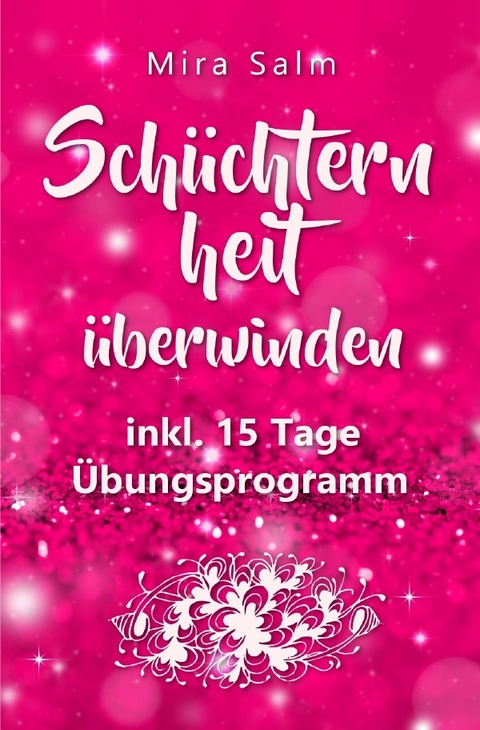 Mira Salm

Schüchtern
heit
überwinden

inkl. 15 Tage
Übungsprogramm